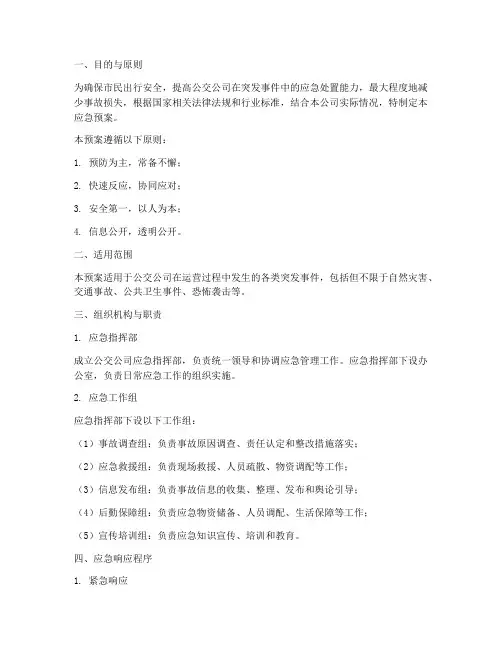 一、目的与原则

为确保市民出行安全，提高公交公司在突发事件中的应急处置能力，最大程度地减少事故损失，根据国家相关法律法规和行业标准，结合本公司实际情况，特制定本应急预案。

本预案遵循以下原则：

1. 预防为主，常备不懈；

2. 快速反应，协同应对；

3. 安全第一，以人为本；

4. 信息公开，透明公开。

二、适用范围

本预案适用于公交公司在运营过程中发生的各类突发事件，包括但不限于自然灾害、交通事故、公共卫生事件、恐怖袭击等。

三、组织机构与职责

1. 应急指挥部

成立公交公司应急指挥部，负责统一领导和协调应急管理工作。应急指挥部下设办公室，负责日常应急工作的组织实施。

2. 应急工作组

应急指挥部下设以下工作组：

（1）事故调查组：负责事故原因调查、责任认定和整改措施落实；

（2）应急救援组：负责现场救援、人员疏散、物资调配等工作；

（3）信息发布组：负责事故信息的收集、整理、发布和舆论引导；

（4）后勤保障组：负责应急物资储备、人员调配、生活保障等工作；

（5）宣传培训组：负责应急知识宣传、培训和教育。

四、应急响应程序

1. 紧急响应